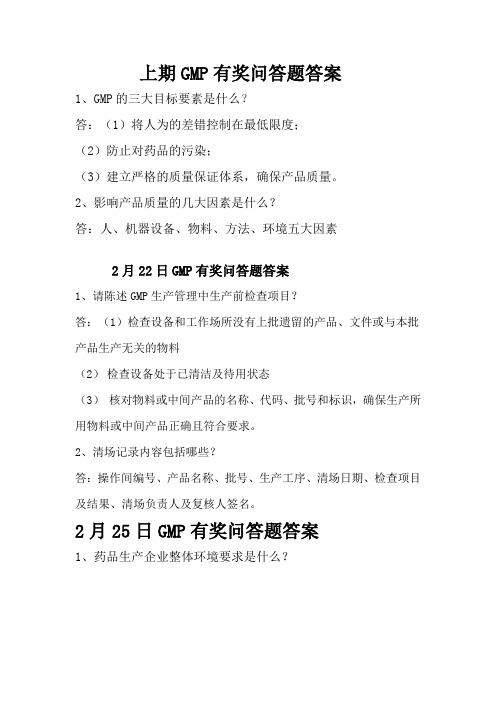 上期GMP有奖问答题答案

1、GMP的三大目标要素是什么？

答：（1）将人为的差错控制在最低限度；

（2）防止对药品的污染；

（3）建立严格的质量保证体系，确保产品质量。

2、影响产品质量的几大因素是什么？

答：人、机器设备、物料、方法、环境五大因素

2月22日GMP有奖问答题答案

1、请陈述GMP生产管理中生产前检查项目？

答：（1）检查设备和工作场所没有上批遗留的产品、文件或与本批产品生产无关的物料

（2）检查设备处于已清洁及待用状态

（3）核对物料或中间产品的名称、代码、批号和标识，确保生产所用物料或中间产品正确且符合要求。

2、清场记录内容包括哪些？

答：操作间编号、产品名称、批号、生产工序、清场日期、检查项目及结果、清场负责人及复核人签名。

2月25日GMP有奖问答题答案

1、药品生产企业整体环境要求是什么？